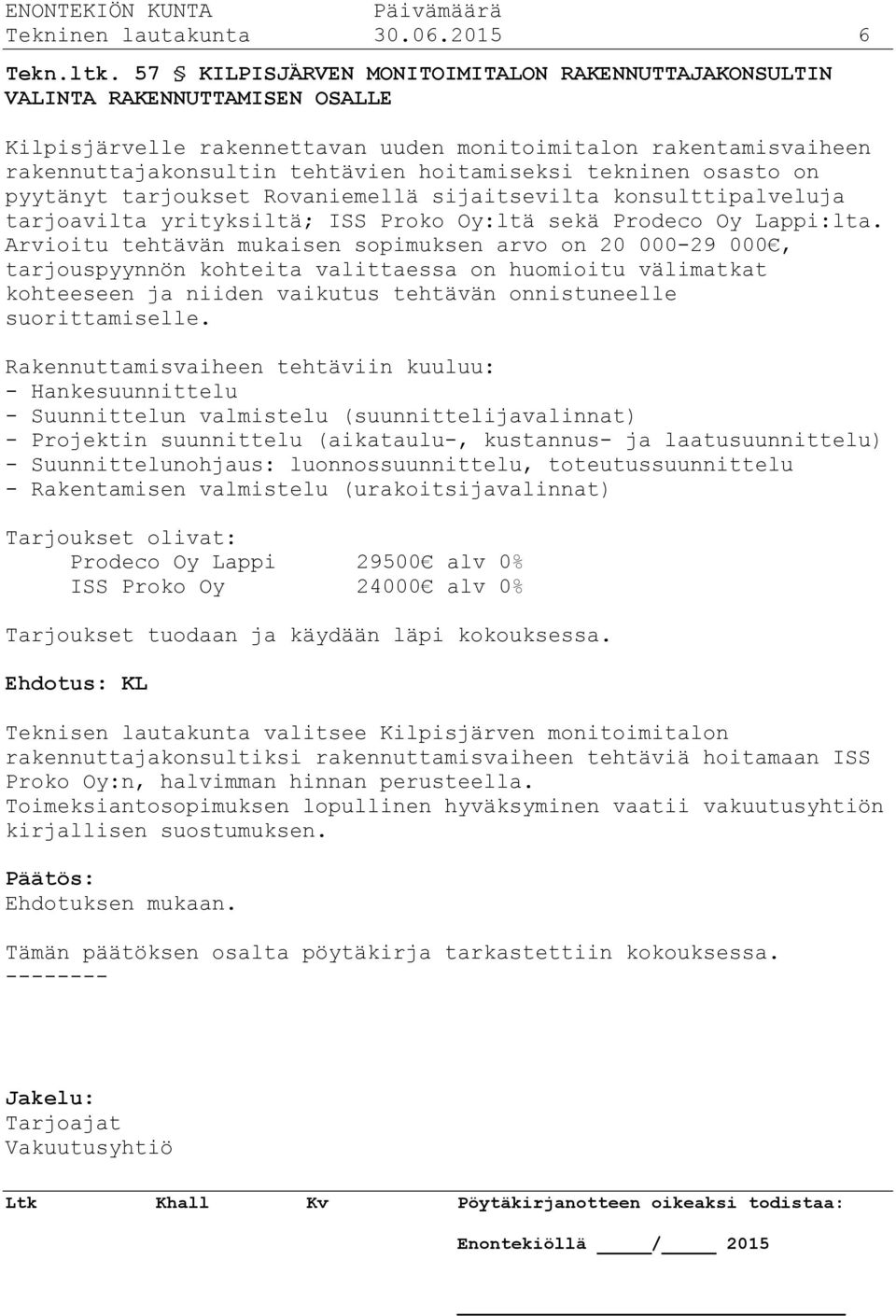 ENONTEKIÖN KUNTA Päivämäärä
Tekninen lautakunta 30.06.2015 6

Tekn.ltk. 57 § KILPISJÄRVEN MONITOIMITALON RAKENNUTTAJAKONSULTIN VALINTA RAKENNUTTAMISEN OSALLE

Kilpisjärvelle rakennettavan uuden monitoimitalon rakentamisvaiheen rakennuttajakonsultin tehtävien hoitamiseksi tekninen osasto on pyytänyt tarjoukset Rovaniemellä sijaitsevilta konsulttipalveluja tarjoavilta yrityksiltä; ISS Proko Oy:ltä sekä Prodeco Oy Lappi:lta. Arvioitu tehtävän mukaisen sopimuksen arvo on 20 000-29 000€, tarjouspyynnön kohteita valittaessa on huomioitu välimatkat kohteeseen ja niiden vaikutus tehtävän onnistuneelle suorittamiselle.

Rakennuttamisvaiheen tehtäviin kuuluu:
- Hankesuunnittelu
- Suunnittelun valmistelu (suunnittelijavalinnat)
- Projektin suunnittelu (aikataulu-, kustannus- ja laatusuunnittelu)
- Suunnittelunohjaus: luonnossuunnittelu, toteutussuunnittelu
- Rakentamisen valmistelu (urakoitsijavalinnat)

Tarjoukset olivat:
Prodeco Oy Lappi 29500€ alv 0%
ISS Proko Oy 24000€ alv 0%

Tarjoukset tuodaan ja käydään läpi kokouksessa.

Ehdotus: KL

Teknisen lautakunta valitsee Kilpisjärven monitoimitalon rakennuttajakonsultiksi rakennuttamisvaiheen tehtäviä hoitamaan ISS Proko Oy:n, halvimman hinnan perusteella.
Toimeksiantosopimuksen lopullinen hyväksyminen vaatii vakuutusyhtiön kirjallisen suostumuksen.

Päätös:
Ehdotuksen mukaan.

Tämän päätöksen osalta pöytäkirja tarkastettiin kokouksessa.
--------

Jakelu:
Tarjoajat
Vakuutusyhtiö

Ltk Khall Kv Pöytäkirjanotteen oikeaksi todistaa:

Enontekiöllä ____/____ 2015